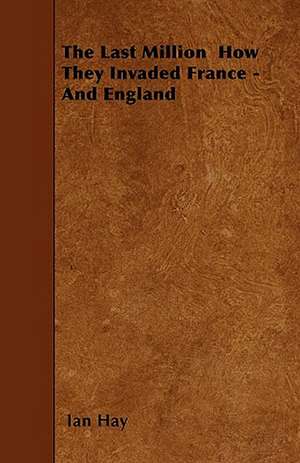 The Last Million How They Invaded France - And England

Ian Hay